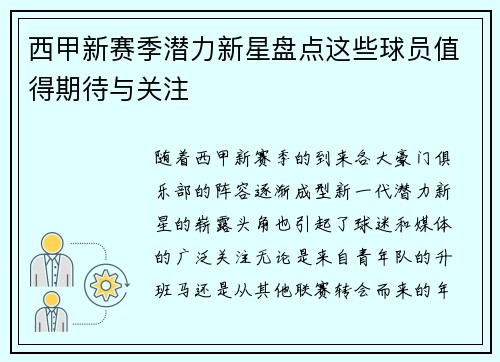 西甲新赛季潜力新星盘点这些球员值得期待与关注

随着西甲新赛季的到来各大豪门俱乐部的阵容逐渐成型新一代潜力新星的崭露头角也引起了球迷和媒体的广泛关注无论是来自青年队的升班马还是从其他联赛转会而来的年